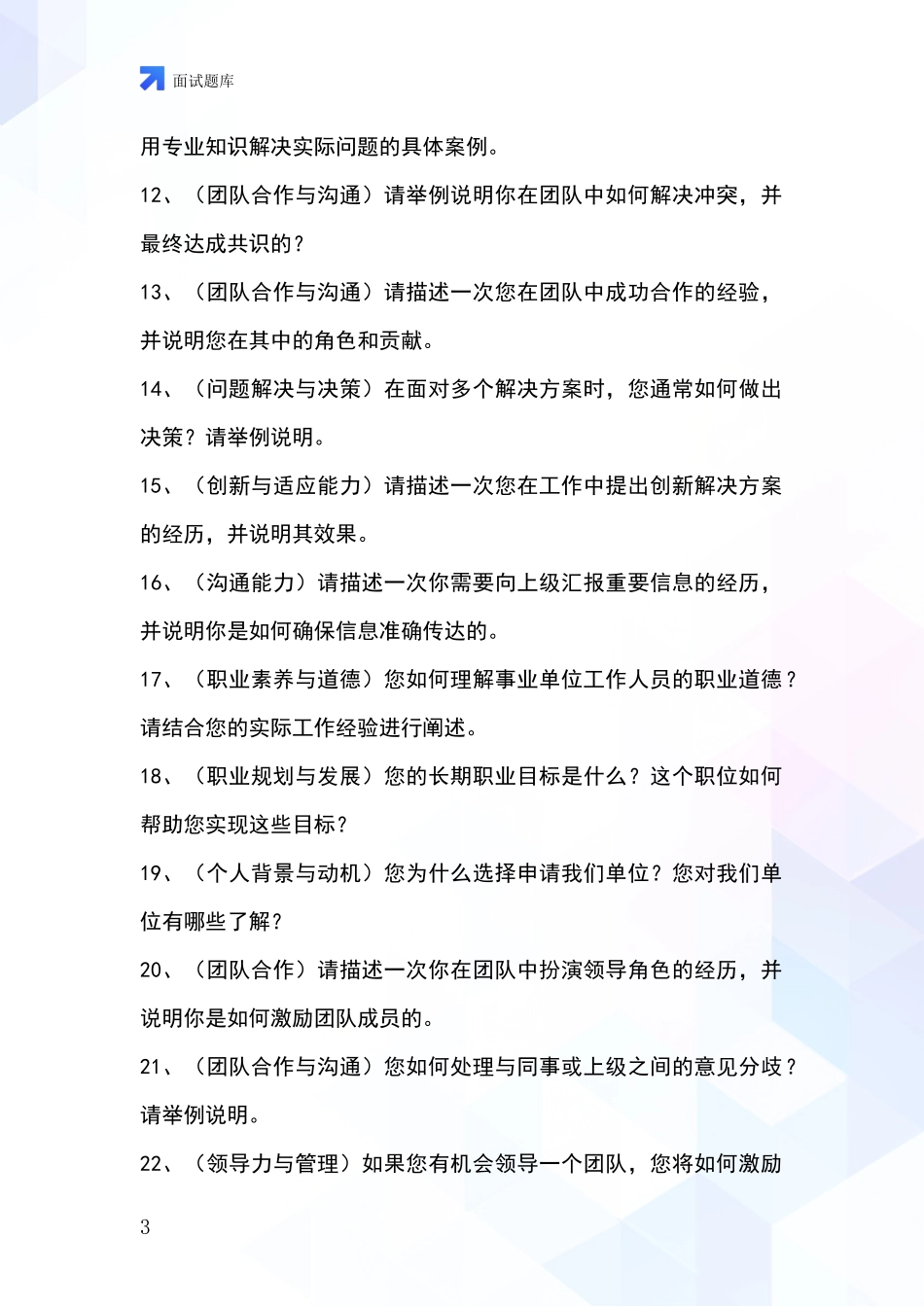 面试题库

用专业知识解决实际问题的具体案例。

12、（团队合作与沟通）请举例说明你在团队中如何解决冲突，并最终达成共识的？

13、（团队合作与沟通）请描述一次您在团队中成功合作的经验，并说明您在其中的角色和贡献。

14、（问题解决与决策）在面对多个解决方案时，您通常如何做出决策？请举例说明。

15、（创新与适应能力）请描述一次您在工作中提出创新解决方案的经历，并说明其效果。

16、（沟通能力）请描述一次你需要向上级汇报重要信息的经历，并说明你是如何确保信息准确传达的。

17、（职业素养与道德）您如何理解事业单位工作人员的职业道德？请结合您的实际工作经验进行阐述。

18、（职业规划与发展）您的长期职业目标是什么？这个职位如何帮助您实现这些目标？

19、（个人背景与动机）您为什么选择申请我们单位？您对我们单位有哪些了解？

20、（团队合作）请描述一次你在团队中扮演领导角色的经历，并说明你是如何激励团队成员的。

21、（团队合作与沟通）您如何处理与同事或上级之间的意见分歧？请举例说明。

22、（领导力与管理）如果您有机会领导一个团队，您将如何激励

3